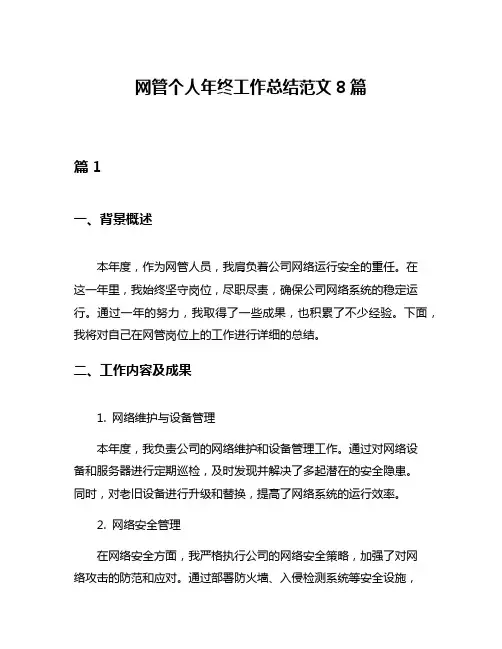 网管个人年终工作总结范文 8 篇

篇 1

一、背景概述

本年度，作为网管人员，我肩负着公司网络运行安全的重任。在这一年里，我始终坚守岗位，尽职尽责，确保公司网络系统的稳定运行。通过一年的努力，我取得了一些成果，也积累了不少经验。下面，我将对自己在网管岗位上的工作进行详细的总结。

二、工作内容及成果

1. 网络维护与设备管理

本年度，我负责公司的网络维护和设备管理工作。通过对网络设备和服务器进行定期巡检，及时发现并解决了多起潜在的安全隐患。同时，对老旧设备进行升级和替换，提高了网络系统的运行效率。

2. 网络安全管理

在网络安全方面，我严格执行公司的网络安全策略，加强了对网络攻击的防范和应对。通过部署防火墙、入侵检测系统等安全设施，